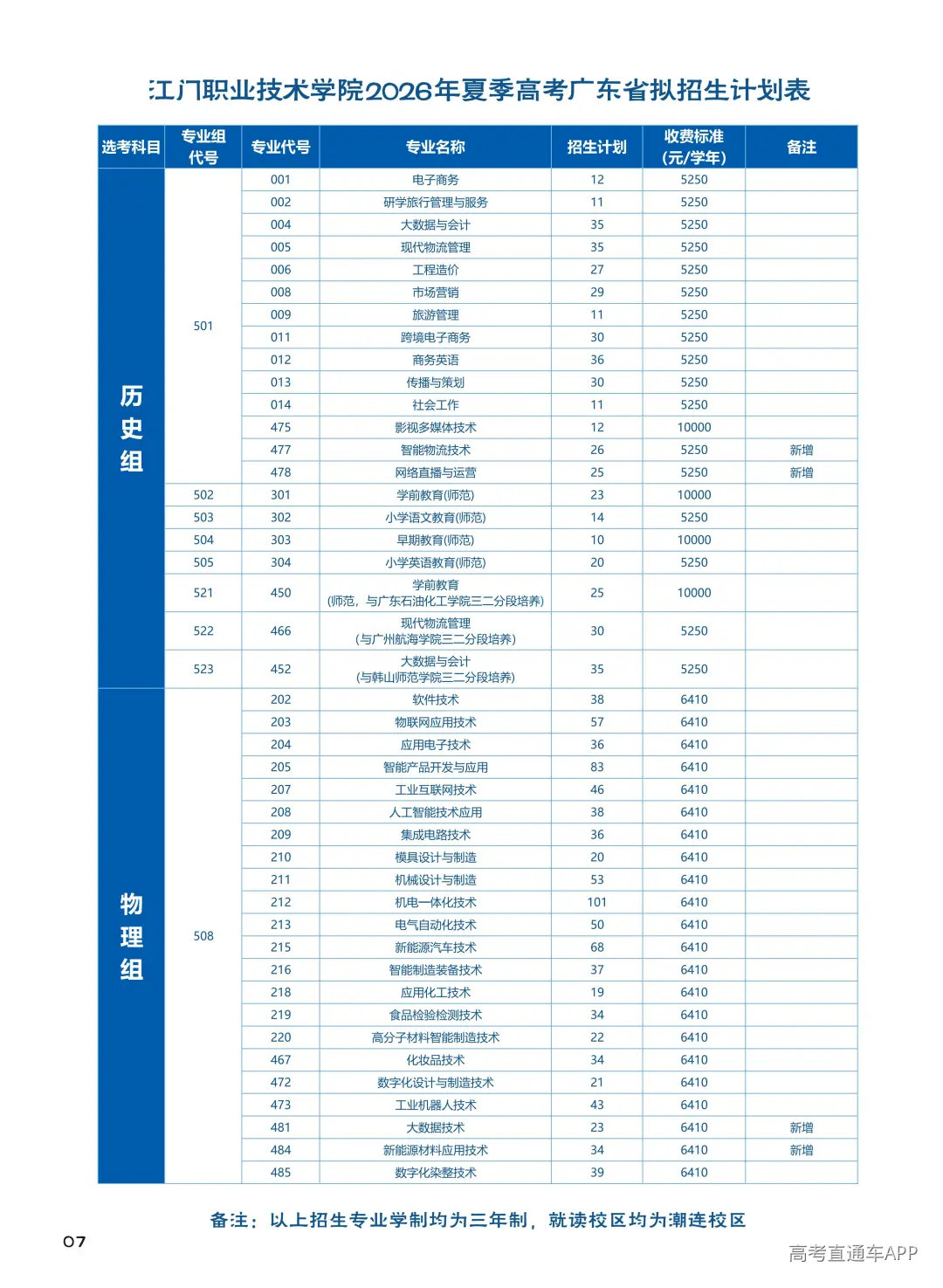 江门职业技术学院2026年夏季高考广东省拟招生计划表

| 选考科目 | 专业组代号 | 专业代号 | 专业名称 | 招生计划 | 收费标准(元/学年) | 备注 |
|---|---|---|---|---|---|---|
| 历史组 | 501 | 001 | 电子商务 | 12 | 5250 | |
| | | 002 | 研学旅行管理与服务 | 11 | 5250 | |
| | | 004 | 大数据与会计 | 35 | 5250 | |
| | | 005 | 现代物流管理 | 35 | 5250 | |
| | | 006 | 工程造价 | 27 | 5250 | |
| | | 008 | 市场营销 | 29 | 5250 | |
| | | 009 | 旅游管理 | 11 | 5250 | |
| | | 011 | 跨境电子商务 | 30 | 5250 | |
| | | 012 | 商务英语 | 36 | 5250 | |
| | | 013 | 传播与策划 | 30 | 5250 | |
| | | 014 | 社会工作 | 11 | 5250 | |
| | | 475 | 影视多媒体技术 | 12 | 10000 | |
| | | 477 | 智能物流技术 | 26 | 5250 | 新增 |
| | | 478 | 网络直播与运营 | 25 | 5250 | 新增 |
| | 502 | 301 | 学前教育(师范) | 23 | 10000 | |
| | 503 | 302 | 小学语文教育(师范) | 14 | 5250 | |
| | 504 | 303 | 早期教育(师范) | 10 | 10000 | |
| | 505 | 304 | 小学英语教育(师范) | 20 | 5250 | |
| | 521 | 450 | 学前教育(师范，与广东石油化工学院三二分段培养) | 25 | 10000 | |
| | 522 | 466 | 现代物流管理(与广州航海学院三二分段培养) | 30 | 5250 | |
| | 523 | 452 | 大数据与会计(与韩山师范学院三二分段培养) | 35 | 5250 | |
| 物理组 | 508 | 202 | 软件技术 | 38 | 6410 | |
| | | 203 | 物联网应用技术 | 57 | 6410 | |
| | | 204 | 应用电子技术 | 36 | 6410 | |
| | | 205 | 智能产品开发与应用 | 83 | 6410 | |
| | | 207 | 工业互联网技术 | 46 | 6410 | |
| | | 208 | 人工智能技术应用 | 38 | 6410 | |
| | | 209 | 集成电路技术 | 36 | 6410 | |
| | | 210 | 模具设计与制造 | 20 | 6410 | |
| | | 211 | 机械设计与制造 | 53 | 6410 | |
| | | 212 | 机电一体化技术 | 101 | 6410 | |
| | | 213 | 电气自动化技术 | 50 | 6410 | |
| | | 215 | 新能源汽车技术 | 68 | 6410 | |
| | | 216 | 智能制造装备技术 | 37 | 6410 | |
| | | 218 | 应用化工技术 | 19 | 6410 | |
| | | 219 | 食品检验检测技术 | 34 | 6410 | |
| | | 220 | 高分子材料智能制造技术 | 22 | 6410 | |
| | | 467 | 化妆品技术 | 34 | 6410 | |
| | | 472 | 数字化设计与制造技术 | 21 | 6410 | |
| | | 473 | 工业机器人技术 | 43 | 6410 | |
| | | 481 | 大数据技术 | 23 | 6410 | 新增 |
| | | 484 | 新能源材料应用技术 | 34 | 6410 | 新增 |
| | | 485 | 数字化染整技术 | 39 | 6410 | |

备注：以上招生专业学制均为三年制，就读校区均为潮连校区

07

高考直通车APP